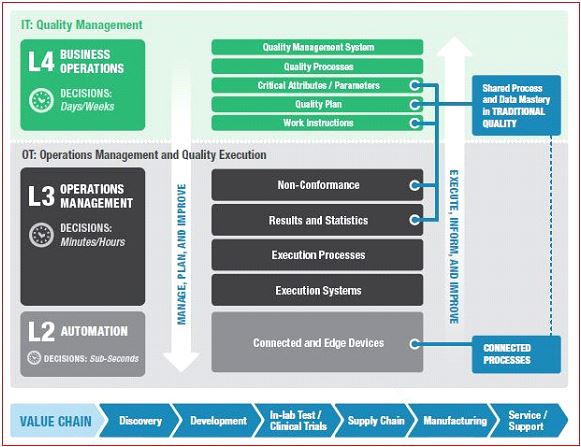 IT: Quality Management

L4 BUSINESS OPERATIONS

DECISIONS: Days/Weeks

Quality Management System

Quality Processes

Critical Attributes / Parameters

Quality Plan

Work Instructions

Shared Process and Data Mastery in TRADITIONAL QUALITY

OT: Operations Management and Quality Execution

L3 OPERATIONS MANAGEMENT

DECISIONS: Minutes/Hours

MANAGE, PLAN, AND IMPROVE

Non-Conformance

Results and Statistics

Execution Processes

Execution Systems

EXECUTE, INFORM, AND IMPROVE

L2 AUTOMATION

DECISIONS: Sub-Seconds

Connected and Edge Devices

CONNECTED PROCESSES

VALUE CHAIN

Discovery

Development

In-lab Test / Clinical Trials

Supply Chain

Manufacturing

Service / Support